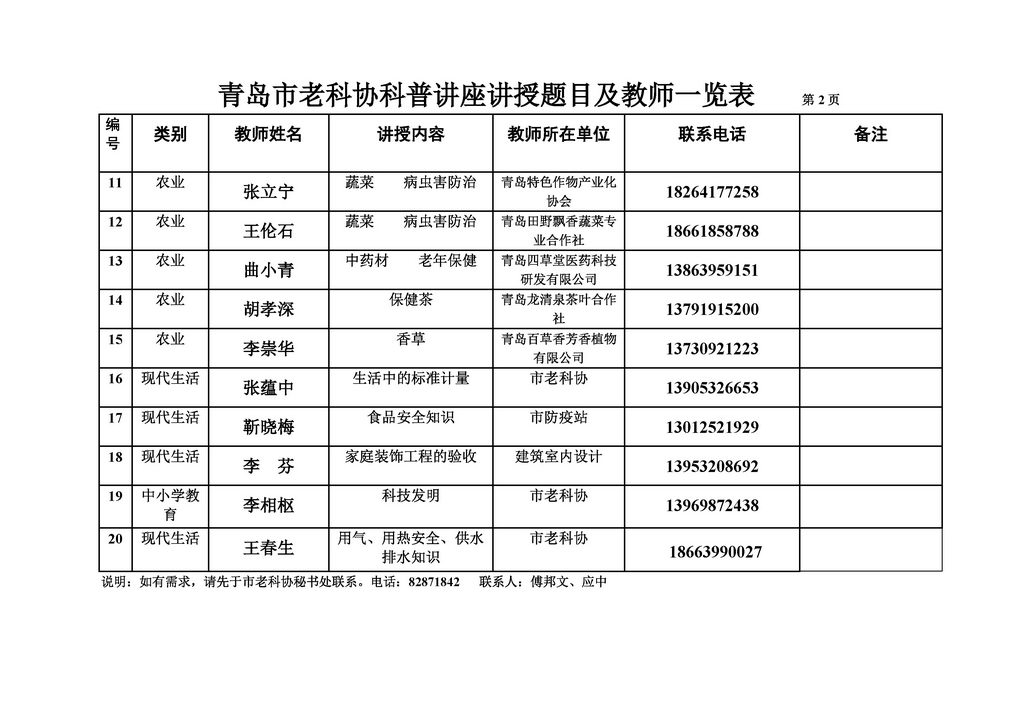 青岛市老科协科普讲座讲授题目及教师一览表 第 2 页

| 编号 | 类别 | 教师姓名 | 讲授内容 | 教师所在单位 | 联系电话 | 备注 |
|---|---|---|---|---|---|---|
| 11 | 农业 | 张立宁 | 蔬菜 病虫害防治 | 青岛特色作物产业化协会 | 18264177258 | |
| 12 | 农业 | 王伦石 | 蔬菜 病虫害防治 | 青岛田野飘香蔬菜专业合作社 | 18661858788 | |
| 13 | 农业 | 曲小青 | 中药材 老年保健 | 青岛四草堂医药科技研发有限公司 | 13863959151 | |
| 14 | 农业 | 胡孝深 | 保健茶 | 青岛龙清泉茶叶合作社 | 13791915200 | |
| 15 | 农业 | 李崇华 | 香草 | 青岛百草香芳香植物有限公司 | 13730921223 | |
| 16 | 现代生活 | 张蕴中 | 生活中的标准计量 | 市老科协 | 13905326653 | |
| 17 | 现代生活 | 靳晓梅 | 食品安全知识 | 市防疫站 | 13012521929 | |
| 18 | 现代生活 | 李 芬 | 家庭装饰工程的验收 | 建筑室内设计 | 13953208692 | |
| 19 | 中小学教育 | 李相枢 | 科技发明 | 市老科协 | 13969872438 | |
| 20 | 现代生活 | 王春生 | 用气、用热安全、供水排水知识 | 市老科协 | 18663990027 | |

说明：如有需求，请先于市老科协秘书处联系。电话：82871842 联系人：傅邦文、应中